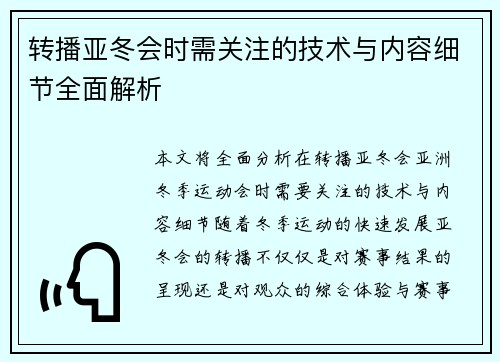 转播亚冬会时需关注的技术与内容细节全面解析

本文将全面分析在转播亚冬会亚洲冬季运动会时需要关注的技术与内容细节随着冬季运动的快速发展亚冬会的转播不仅仅是对赛事结果的呈现还是对观众的综合体验与赛事